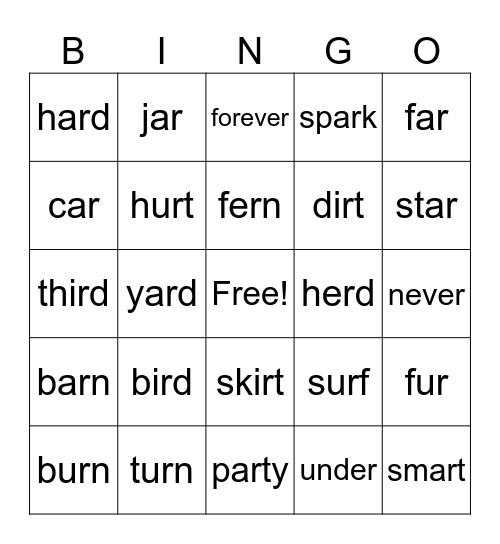 | B | I | N | G | O |
|---|---|---|---|---|
| hard | jar | forever | spark | far |
| car | hurt | fern | dirt | star |
| third | yard | Free! | herd | never |
| barn | bird | skirt | surf | fur |
| burn | turn | party | under | smart |